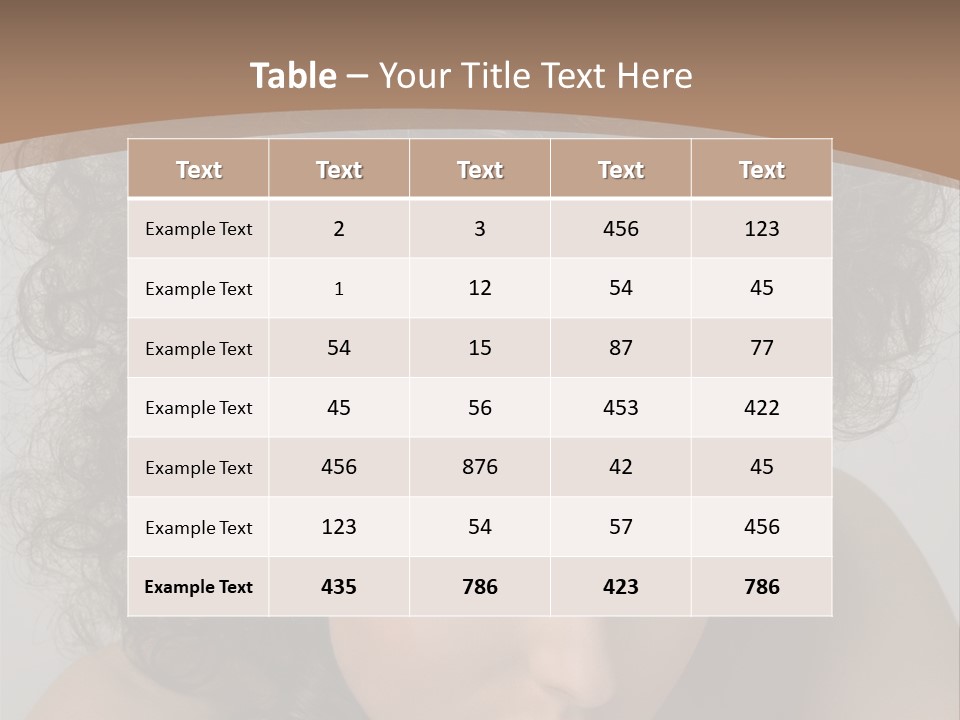 Table – Your Title Text Here

| Text | Text | Text | Text | Text |
|---|---|---|---|---|
| Example Text | 2 | 3 | 456 | 123 |
| Example Text | 1 | 12 | 54 | 45 |
| Example Text | 54 | 15 | 87 | 77 |
| Example Text | 45 | 56 | 453 | 422 |
| Example Text | 456 | 876 | 42 | 45 |
| Example Text | 123 | 54 | 57 | 456 |
| Example Text | 435 | 786 | 423 | 786 |